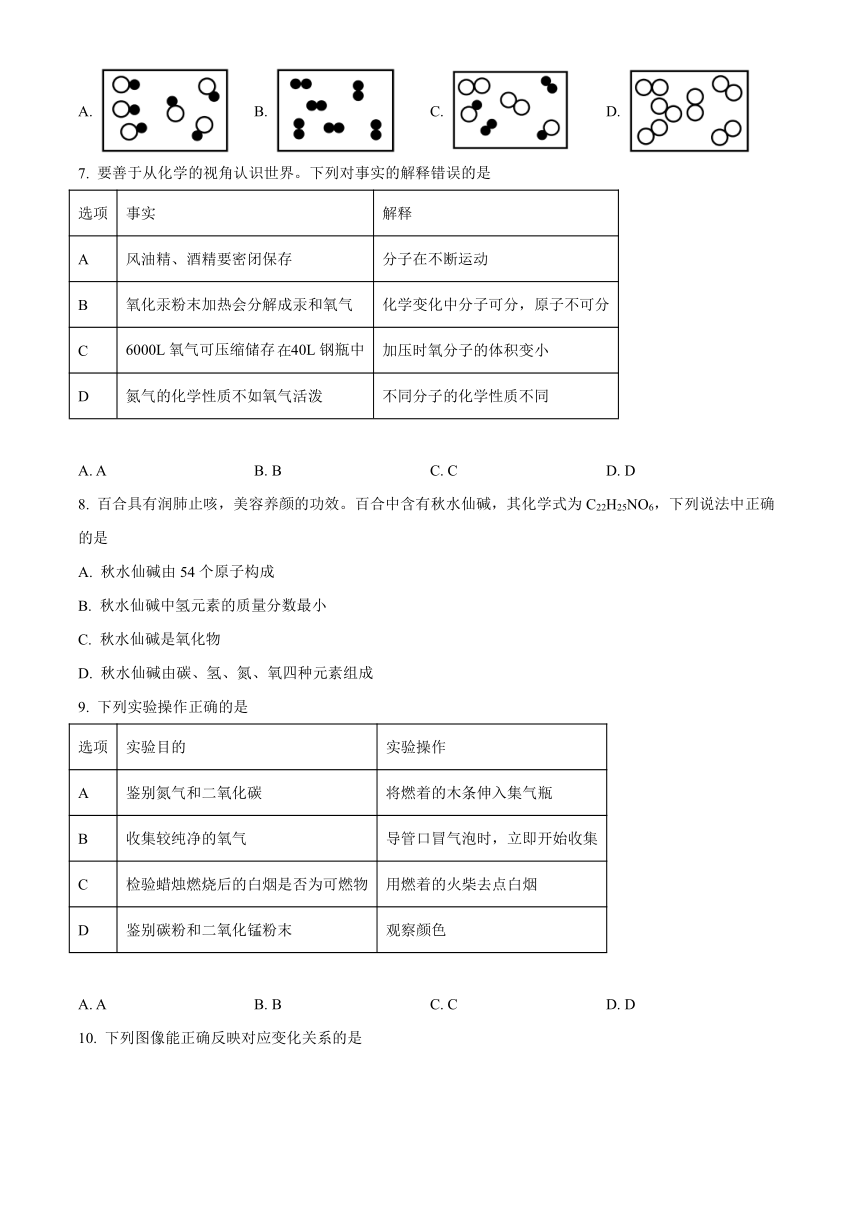 A. B. C. D.

7. 要善于从化学的视角认识世界。下列对事实的解释错误的是

| 选项 | 事实 | 解释 |
|---|---|---|
| A | 风油精、酒精要密闭保存 | 分子在不断运动 |
| B | 氧化汞粉末加热会分解成汞和氧气 | 化学变化中分子可分，原子不可分 |
| C | 6000L 氧气可压缩储存在40L 钢瓶中 | 加压时氧分子的体积变小 |
| D | 氮气的化学性质不如氧气活泼 | 不同分子的化学性质不同 |

A. A B. B C. C D. D

8. 百合具有润肺止咳，美容养颜的功效。百合中含有秋水仙碱，其化学式为 $C_{22}H_{25}NO_6$，下列说法中正确的是

A. 秋水仙碱由 54 个原子构成

B. 秋水仙碱中氢元素的质量分数最小

C. 秋水仙碱是氧化物

D. 秋水仙碱由碳、氢、氮、氧四种元素组成

9. 下列实验操作正确的是

| 选项 | 实验目的 | 实验操作 |
|---|---|---|
| A | 鉴别氮气和二氧化碳 | 将燃着的木条伸入集气瓶 |
| B | 收集较纯净的氧气 | 导管口冒气泡时，立即开始收集 |
| C | 检验蜡烛燃烧后的白烟是否为可燃物 | 用燃着的火柴去点白烟 |
| D | 鉴别碳粉和二氧化锰粉末 | 观察颜色 |

A. A B. B C. C D. D

10. 下列图像能正确反映对应变化关系的是